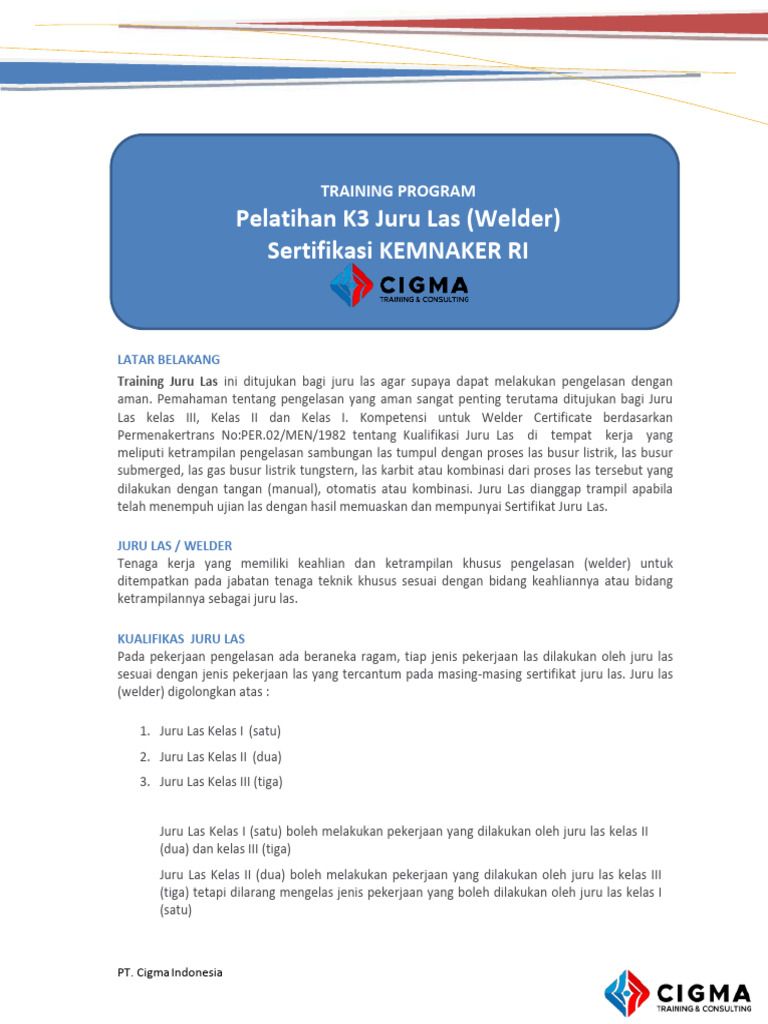 TRAINING PROGRAM
Pelatihan K3 Juru Las (Welder)
Sertifikasi KEMNAKER RI

CIGMA
TRAINING & CONSULTING

LATAR BELAKANG
Training Juru Las ini ditujukan bagi juru las agar supaya dapat melakukan pengelasan dengan aman. Pemahaman tentang pengelasan yang aman sangat penting terutama ditujukan bagi Juru Las kelas III, Kelas II dan Kelas I. Kompetensi untuk Welder Certificate berdasarkan Permenakertrans No:PER.02/MEN/1982 tentang Kualifikasi Juru Las di tempat kerja yang meliputi ketrampilan pengelasan sambungan las tumpul dengan proses las busur listrik, las busur submerged, las gas busur listrik tungstern, las karbit atau kombinasi dari proses las tersebut yang dilakukan dengan tangan (manual), otomatis atau kombinasi. Juru Las dianggap trampil apabila telah menempuh ujian las dengan hasil memuaskan dan mempunyai Sertifikat Juru Las.

JURU LAS / WELDER
Tenaga kerja yang memiliki keahlian dan ketrampilan khusus pengelasan (welder) untuk ditempatkan pada jabatan tenaga teknik khusus sesuai dengan bidang keahliannya atau bidang ketrampilannya sebagai juru las.

KUALIFIKAS JURU LAS
Pada pekerjaan pengelasan ada beraneka ragam, tiap jenis pekerjaan las dilakukan oleh juru las sesuai dengan jenis pekerjaan las yang tercantum pada masing-masing sertifikat juru las. Juru las (welder) digolongkan atas :

1. Juru Las Kelas I (satu)
2. Juru Las Kelas II (dua)
3. Juru Las Kelas III (tiga)

Juru Las Kelas I (satu) boleh melakukan pekerjaan yang dilakukan oleh juru las kelas II (dua) dan kelas III (tiga)

Juru Las Kelas II (dua) boleh melakukan pekerjaan yang dilakukan oleh juru las kelas III (tiga) tetapi dilarang mengelas jenis pekerjaan yang boleh dilakukan oleh juru las kelas I (satu)

PT. Cigma Indonesia

CIGMA
TRAINING & CONSULTING